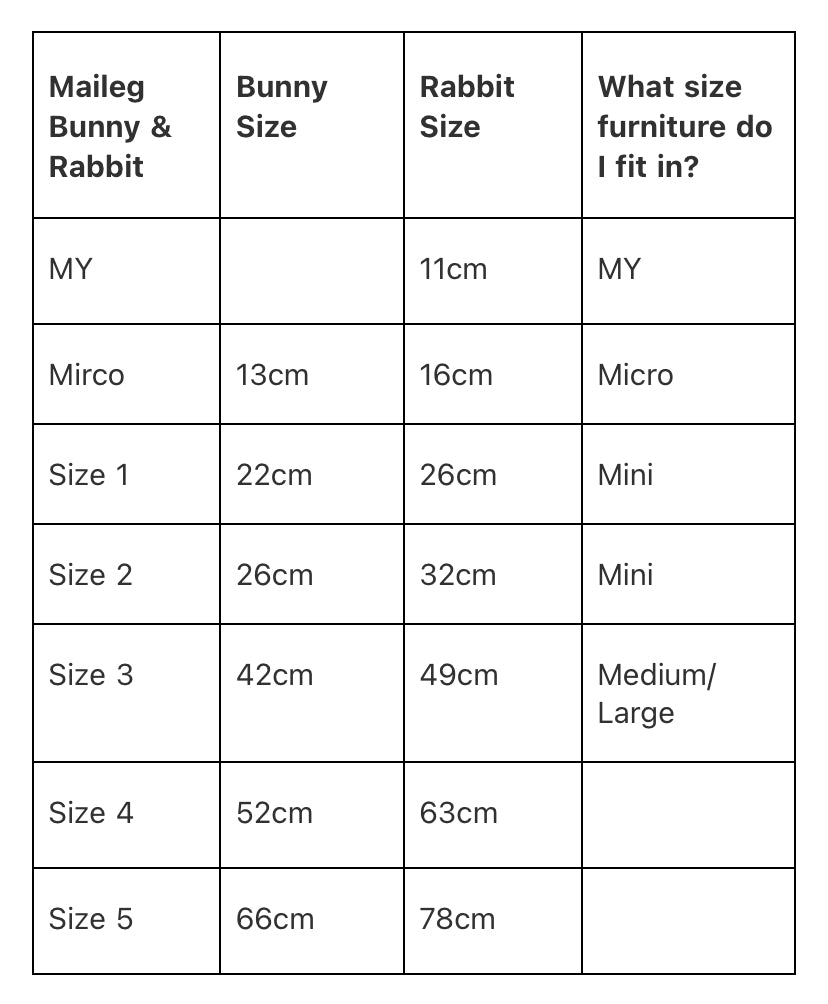 | Maileg Bunny & Rabbit | Bunny Size | Rabbit Size | What size furniture do I fit in? |
|---|---|---|---|
| MY | | 11cm | MY |
| Mirco | 13cm | 16cm | Micro |
| Size 1 | 22cm | 26cm | Mini |
| Size 2 | 26cm | 32cm | Mini |
| Size 3 | 42cm | 49cm | Medium/ Large |
| Size 4 | 52cm | 63cm | |
| Size 5 | 66cm | 78cm | |